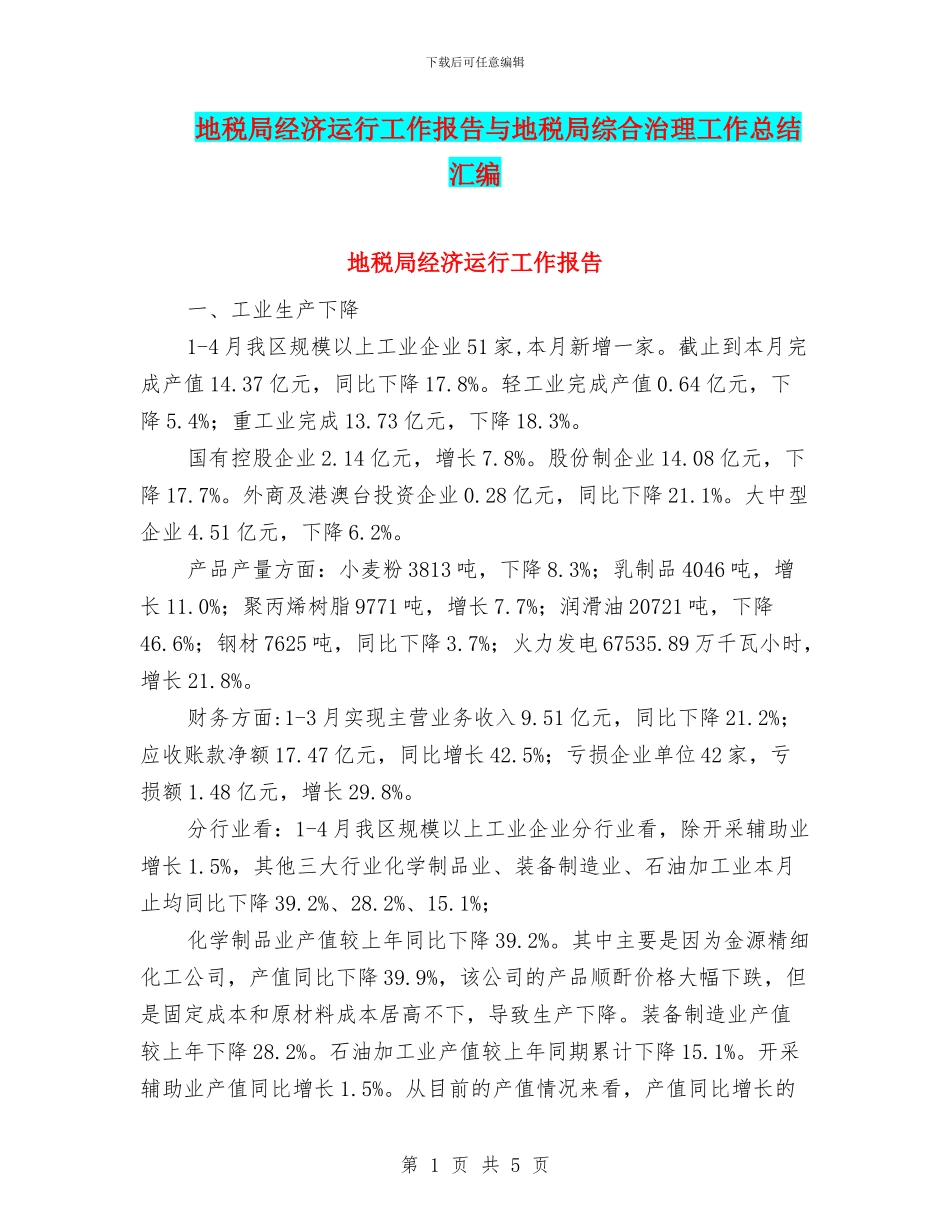 下载后可任意编辑

地税局经济运行工作报告与地税局综合治理工作总结汇编

地税局经济运行工作报告

一、工业生产下降

1-4月我区规模以上工业企业51家,本月新增一家。截止到本月完成产值14.37亿元，同比下降17.8%。轻工业完成产值0.64亿元，下降5.4%；重工业完成13.73亿元，下降18.3%。

国有控股企业2.14亿元，增长7.8%。股份制企业14.08亿元，下降17.7%。外商及港澳台投资企业0.28亿元，同比下降21.1%。大中型企业4.51亿元，下降6.2%。

产品产量方面：小麦粉3813吨，下降8.3%；乳制品4046吨，增长11.0%；聚丙烯树脂9771吨，增长7.7%；润滑油20721吨，下降46.6%；钢材7625吨，同比下降3.7%；火力发电67535.89万千瓦小时，增长21.8%。

财务方面:1-3月实现主营业务收入9.51亿元，同比下降21.2%；应收账款净额17.47亿元，同比增长42.5%；亏损企业单位42家，亏损额1.48亿元，增长29.8%。

分行业看：1-4月我区规模以上工业企业分行业看，除开采辅助业增长1.5%，其他三大行业化学制品业、装备制造业、石油加工业本月止均同比下降39.2%、28.2%、15.1%；

化学制品业产值较上年同比下降39.2%。其中主要是因为金源精细化工公司，产值同比下降39.9%，该公司的产品顺酐价格大幅下跌，但是固定成本和原材料成本居高不下，导致生产下降。装备制造业产值较上年下降28.2%。石油加工业产值较上年同期累计下降15.1%。开采辅助业产值同比增长1.5%。从目前的产值情况来看，产值同比增长的

第 1 页 共 5 页